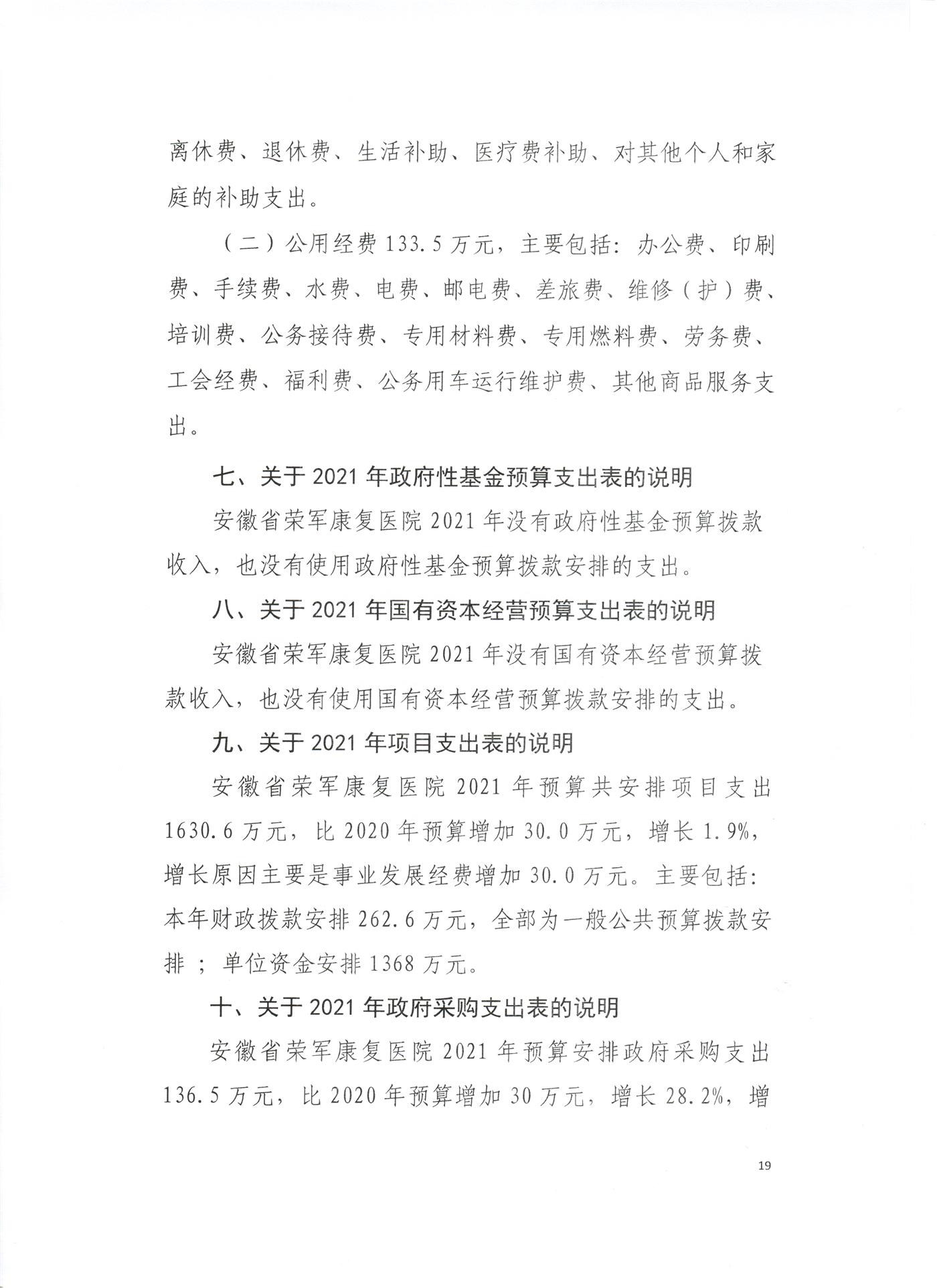 离休费、退休费、生活补助、医疗费补助、对其他个人和家庭的补助支出。

（二）公用经费 133.5 万元，主要包括：办公费、印刷费、手续费、水费、电费、邮电费、差旅费、维修（护）费、培训费、公务接待费、专用材料费、专用燃料费、劳务费、工会经费、福利费、公务用车运行维护费、其他商品服务支出。

七、关于 2021 年政府性基金预算支出表的说明

安徽省荣军康复医院 2021 年没有政府性基金预算拨款收入，也没有使用政府性基金预算拨款安排的支出。

八、关于 2021 年国有资本经营预算支出表的说明

安徽省荣军康复医院 2021 年没有国有资本经营预算拨款收入，也没有使用国有资本经营预算拨款安排的支出。

九、关于 2021 年项目支出表的说明

安徽省荣军康复医院 2021 年预算共安排项目支出 1630.6 万元，比 2020 年预算增加 30.0 万元，增长 1.9%，增长原因主要是事业发展经费增加 30.0 万元。主要包括：本年财政拨款安排 262.6 万元，全部为一般公共预算拨款安排；单位资金安排 1368 万元。

十、关于 2021 年政府采购支出表的说明

安徽省荣军康复医院 2021 年预算安排政府采购支出 136.5 万元，比 2020 年预算增加 30 万元，增长 28.2%，增

19